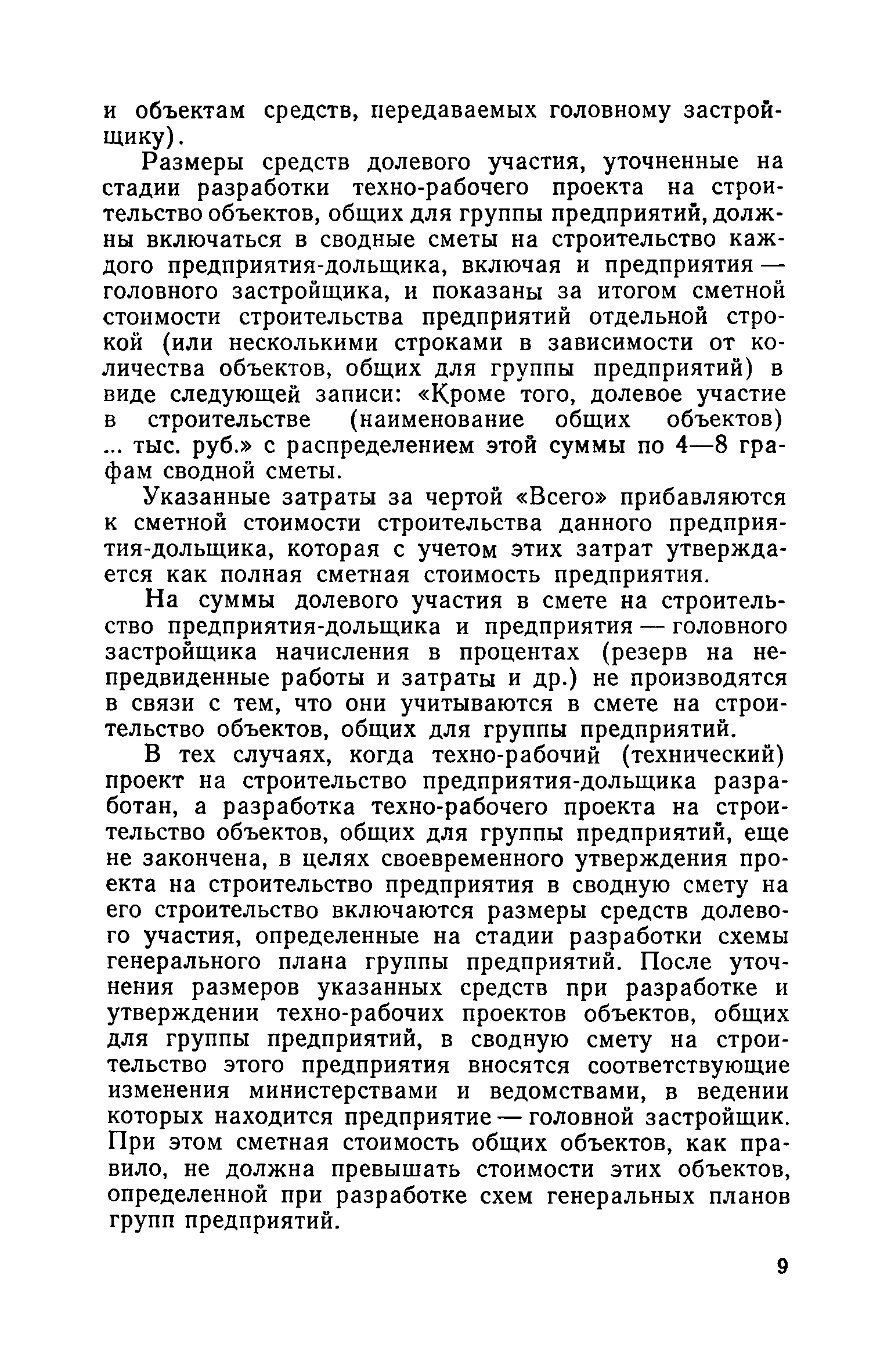 и объектам средств, передаваемых головному застройщику).

Размеры средств долевого участия, уточненные на стадии разработки техно-рабочего проекта на строительство объектов, общих для группы предприятий, должны включаться в сводные сметы на строительство каждого предприятия-дольщика, включая и предприятия — головного застройщика, и показаны за итогом сметной стоимости строительства предприятий отдельной строкой (или несколькими строками в зависимости от количества объектов, общих для группы предприятий) в виде следующей записи: «Кроме того, долевое участие в строительстве (наименование общих объектов) ... тыс. руб.» с распределением этой суммы по 4—8 графам сводной сметы.

Указанные затраты за чертой «Всего» прибавляются к сметной стоимости строительства данного предприятия-дольщика, которая с учетом этих затрат утверждается как полная сметная стоимость предприятия.

На суммы долевого участия в смете на строительство предприятия-дольщика и предприятия — головного застройщика начисления в процентах (резерв на непредвиденные работы и затраты и др.) не производятся в связи с тем, что они учитываются в смете на строительство объектов, общих для группы предприятий.

В тех случаях, когда техно-рабочий (технический) проект на строительство предприятия-дольщика разработан, а разработка техно-рабочего проекта на строительство объектов, общих для группы предприятий, еще не закончена, в целях своевременного утверждения проекта на строительство предприятия в сводную смету на его строительство включаются размеры средств долевого участия, определенные на стадии разработки схемы генерального плана группы предприятий. После уточнения размеров указанных средств при разработке и утверждении техно-рабочих проектов объектов, общих для группы предприятий, в сводную смету на строительство этого предприятия вносятся соответствующие изменения министерствами и ведомствами, в ведении которых находится предприятие — головной застройщик. При этом сметная стоимость общих объектов, как правило, не должна превышать стоимости этих объектов, определенной при разработке схем генеральных планов групп предприятий.

9